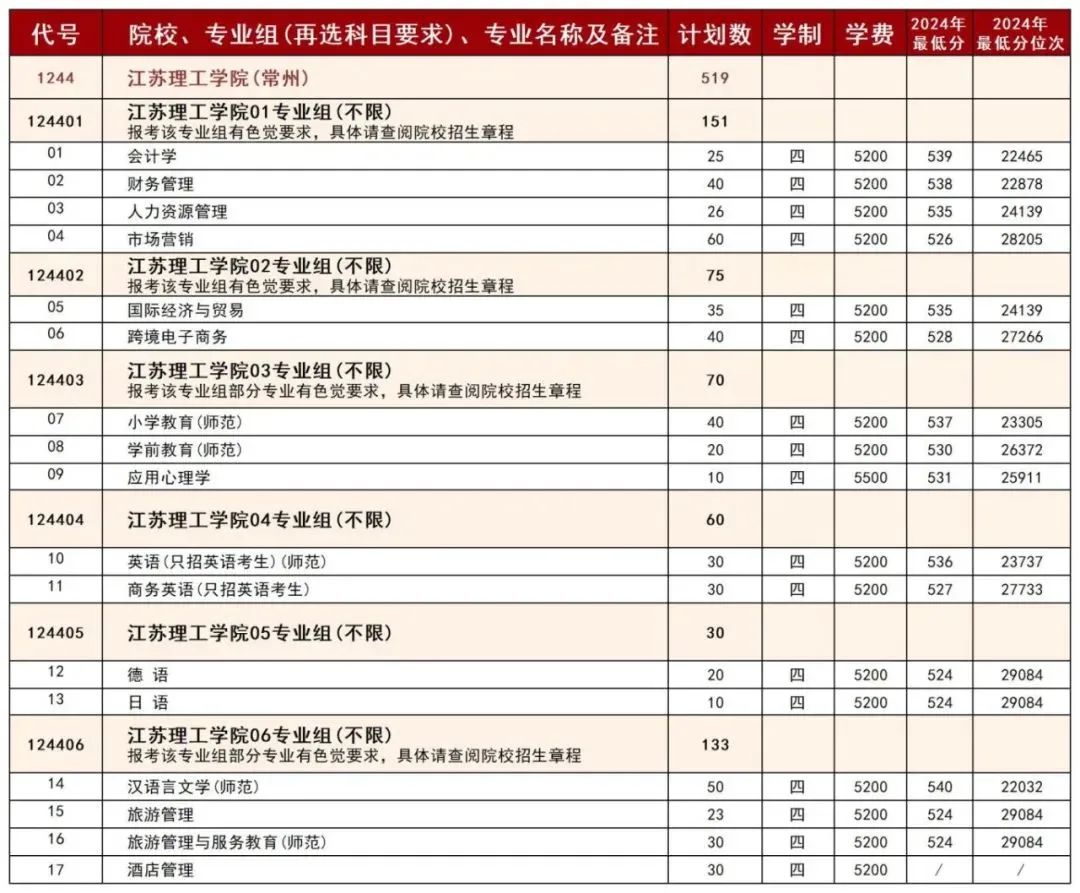 | 代号 | 院校、专业组(再选科目要求)、专业名称及备注 | 计划数 | 学制 | 学费 | 2024年最低分 | 2024年最低分位次 |
|---|---|---|---|---|---|---|
| 1244 | 江苏理工学院(常州) | 519 | | | | |
| 124401 | 江苏理工学院01专业组(不限) 报考该专业组有色觉要求，具体请查阅院校招生章程 | 151 | | | | |
| 01 | 会计学 | 25 | 四 | 5200 | 539 | 22465 |
| 02 | 财务管理 | 40 | 四 | 5200 | 538 | 22878 |
| 03 | 人力资源管理 | 26 | 四 | 5200 | 535 | 24139 |
| 04 | 市场营销 | 60 | 四 | 5200 | 526 | 28205 |
| 124402 | 江苏理工学院02专业组(不限) 报考该专业组有色觉要求，具体请查阅院校招生章程 | 75 | | | | |
| 05 | 国际经济与贸易 | 35 | 四 | 5200 | 535 | 24139 |
| 06 | 跨境电子商务 | 40 | 四 | 5200 | 528 | 27266 |
| 124403 | 江苏理工学院03专业组(不限) 报考该专业组部分专业有色觉要求，具体请查阅院校招生章程 | 70 | | | | |
| 07 | 小学教育(师范) | 40 | 四 | 5200 | 537 | 23305 |
| 08 | 学前教育(师范) | 20 | 四 | 5200 | 530 | 26372 |
| 09 | 应用心理学 | 10 | 四 | 5500 | 531 | 25911 |
| 124404 | 江苏理工学院04专业组(不限) | 60 | | | | |
| 10 | 英语(只招英语考生)(师范) | 30 | 四 | 5200 | 536 | 23737 |
| 11 | 商务英语(只招英语考生) | 30 | 四 | 5200 | 527 | 27733 |
| 124405 | 江苏理工学院05专业组(不限) | 30 | | | | |
| 12 | 德 语 | 20 | 四 | 5200 | 524 | 29084 |
| 13 | 日 语 | 10 | 四 | 5200 | 524 | 29084 |
| 124406 | 江苏理工学院06专业组(不限) 报考该专业组部分专业有色觉要求，具体请查阅院校招生章程 | 133 | | | | |
| 14 | 汉语言文学(师范) | 50 | 四 | 5200 | 540 | 22032 |
| 15 | 旅游管理 | 23 | 四 | 5200 | 524 | 29084 |
| 16 | 旅游管理与服务教育(师范) | 30 | 四 | 5200 | 524 | 29084 |
| 17 | 酒店管理 | 30 | 四 | 5200 | / | / |